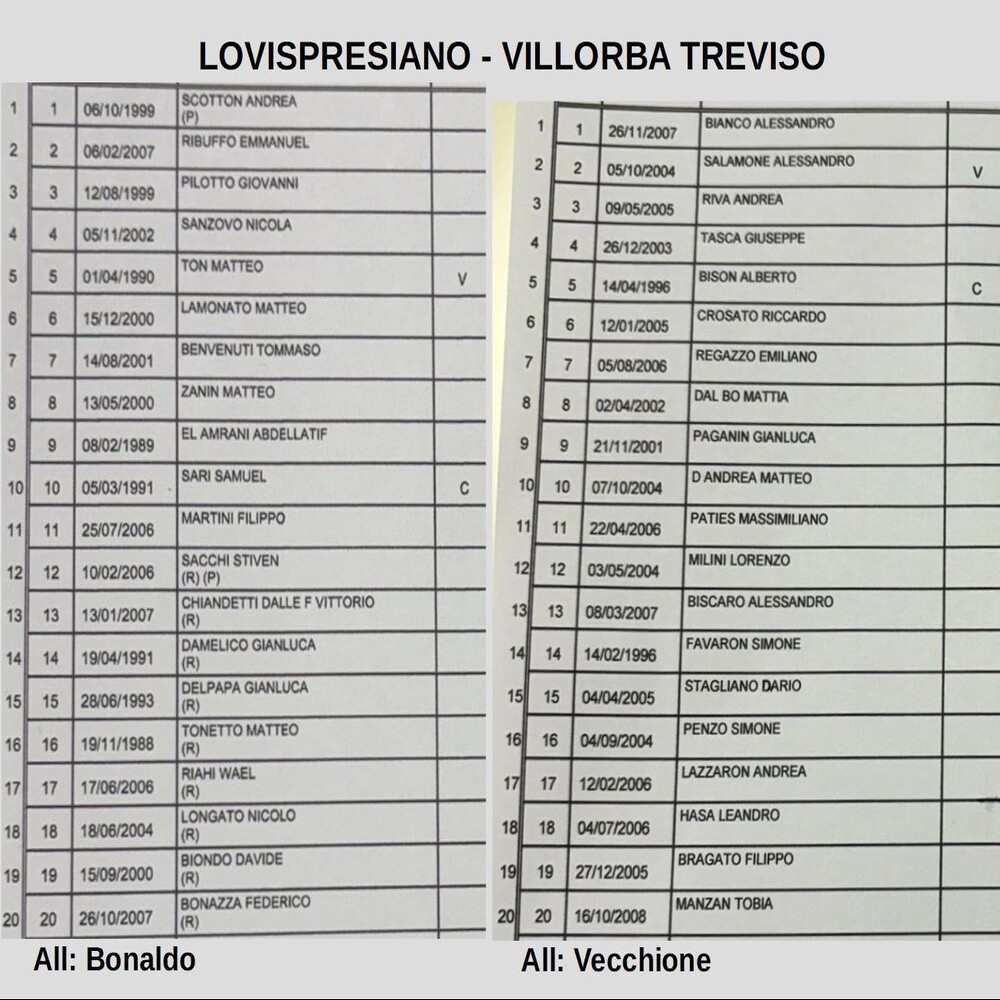 LOVISPRESIANO - VILLORBA TREVISO

| | | | | |
|---|---|---|---|---|
| 1 | 1 | 06/10/1999 | SCOTTON ANDREA (P) | |
| 2 | 2 | 06/02/2007 | RIBUFFO EMMANUEL | |
| 3 | 3 | 12/08/1999 | PILOTTO GIOVANNI | |
| 4 | 4 | 05/11/2002 | SANZOVO NICOLA | |
| 5 | 5 | 01/04/1990 | TON MATTEO | V |
| 6 | 6 | 15/12/2000 | LAMONATO MATTEO | |
| 7 | 7 | 14/08/2001 | BENVENUTI TOMMASO | |
| 8 | 8 | 13/05/2000 | ZANIN MATTEO | |
| 9 | 9 | 08/02/1989 | EL AMRANI ABDELLATIF | |
| 10 | 10 | 05/03/1991 | SARI SAMUEL | C |
| 11 | 11 | 25/07/2006 | MARTINI FILIPPO | |
| 12 | 12 | 10/02/2006 | SACCHI STIVEN (R) (P) | |
| 13 | 13 | 13/01/2007 | CHIANDETTI DALLE F VITTORIO (R) | |
| 14 | 14 | 19/04/1991 | DAMELICO GIANLUCA (R) | |
| 15 | 15 | 28/06/1993 | DELPAPA GIANLUCA (R) | |
| 16 | 16 | 19/11/1988 | TONETTO MATTEO (R) | |
| 17 | 17 | 17/06/2006 | RIAHI WAEL (R) | |
| 18 | 18 | 18/06/2004 | LONGATO NICOLO (R) | |
| 19 | 19 | 15/09/2000 | BIONDO DAVIDE (R) | |
| 20 | 20 | 26/10/2007 | BONAZZA FEDERICO (R) | |

All: Bonaldo

| | | | | |
|---|---|---|---|---|
| 1 | 1 | 26/11/2007 | BIANCO ALESSANDRO | |
| 2 | 2 | 05/10/2004 | SALAMONE ALESSANDRO | V |
| 3 | 3 | 09/05/2005 | RIVA ANDREA | |
| 4 | 4 | 26/12/2003 | TASCA GIUSEPPE | |
| 5 | 5 | 14/04/1996 | BISON ALBERTO | C |
| 6 | 6 | 12/01/2005 | CROSATO RICCARDO | |
| 7 | 7 | 05/08/2006 | REGAZZO EMILIANO | |
| 8 | 8 | 02/04/2002 | DAL BO MATTIA | |
| 9 | 9 | 21/11/2001 | PAGANIN GIANLUCA | |
| 10 | 10 | 07/10/2004 | D ANDREA MATTEO | |
| 11 | 11 | 22/04/2006 | PATIES MASSIMILIANO | |
| 12 | 12 | 03/05/2004 | MILINI LORENZO | |
| 13 | 13 | 08/03/2007 | BISCARO ALESSANDRO | |
| 14 | 14 | 14/02/1996 | FAVARON SIMONE | |
| 15 | 15 | 04/04/2005 | STAGLIANO DARIO | |
| 16 | 16 | 04/09/2004 | PENZO SIMONE | |
| 17 | 17 | 12/02/2006 | LAZZARON ANDREA | |
| 18 | 18 | 04/07/2006 | HASA LEANDRO | |
| 19 | 19 | 27/12/2005 | BRAGATO FILIPPO | |
| 20 | 20 | 16/10/2008 | MANZAN TOBIA | |

All: Vecchione